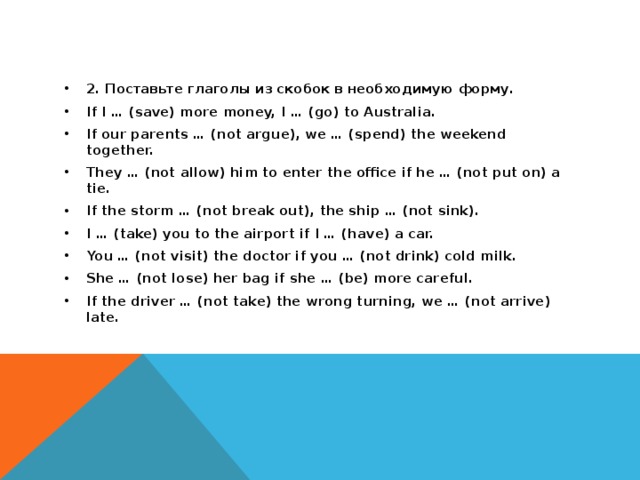 • 2. Поставьте глаголы из скобок в необходимую форму.
• If I … (save) more money, I … (go) to Australia.
• If our parents … (not argue), we … (spend) the weekend together.
• They … (not allow) him to enter the office if he … (not put on) a tie.
• If the storm … (not break out), the ship … (not sink).
• I … (take) you to the airport if I … (have) a car.
• You … (not visit) the doctor if you … (not drink) cold milk.
• She … (not lose) her bag if she … (be) more careful.
• If the driver … (not take) the wrong turning, we … (not arrive) late.